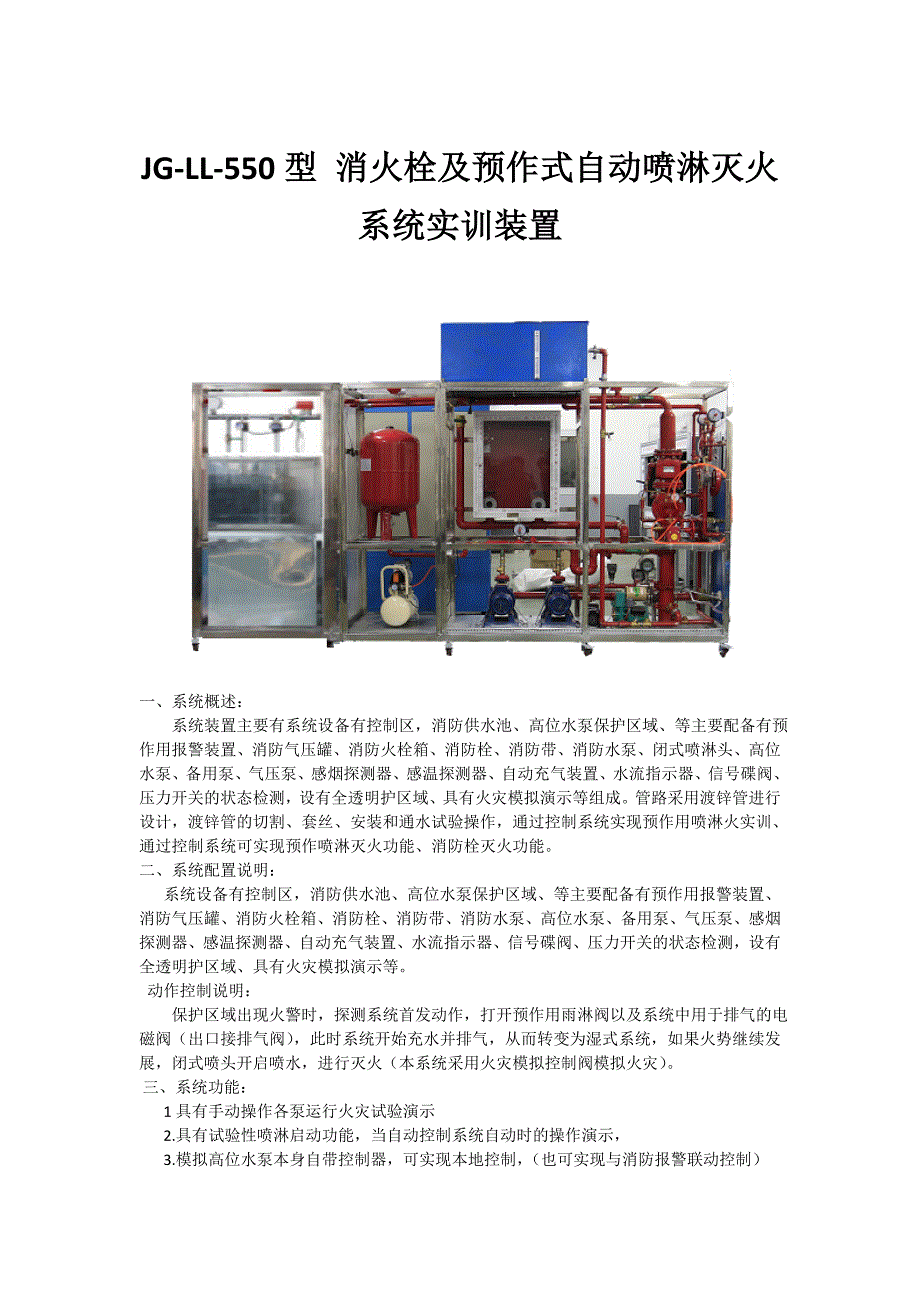 JG-LL-550 型 消火栓及预作式自动喷淋灭火系统实训装置

一、系统概述：

系统装置主要有系统设备有控制区，消防供水池、高位水泵保护区域、等主要配备有预作用报警装置、消防气压罐、消防火栓箱、消防栓、消防带、消防水泵、闭式喷淋头、高位水泵、备用泵、气压泵、感烟探测器、感温探测器、自动充气装置、水流指示器、信号碟阀、压力开关的状态检测，设有全透明护区域、具有火灾模拟演示等组成。管路采用渡锌管进行设计，渡锌管的切割、套丝、安装和通水试验操作，通过控制系统实现预作用喷淋火实训、通过控制系统可实现预作喷淋灭火功能、消防栓灭火功能。

二、系统配置说明：

系统设备有控制区，消防供水池、高位水泵保护区域、等主要配备有预作用报警装置、消防气压罐、消防火栓箱、消防栓、消防带、消防水泵、高位水泵、备用泵、气压泵、感烟探测器、感温探测器、自动充气装置、水流指示器、信号碟阀、压力开关的状态检测，设有全透明护区域、具有火灾模拟演示等。

动作控制说明：

保护区域出现火警时，探测系统首发动作，打开预作用雨淋阀以及系统中用于排气的电磁阀（出口接排气阀），此时系统开始充水并排气，从而转变为湿式系统，如果火势继续发展，闭式喷头开启喷水，进行灭火（本系统采用火灾模拟控制阀模拟火灾）。

三、系统功能：

1 具有手动操作各泵运行火灾试验演示

2.具有试验性喷淋启动功能，当自动控制系统自动时的操作演示，

3.模拟高位水泵本身自带控制器，可实现本地控制，（也可实现与消防报警联动控制）